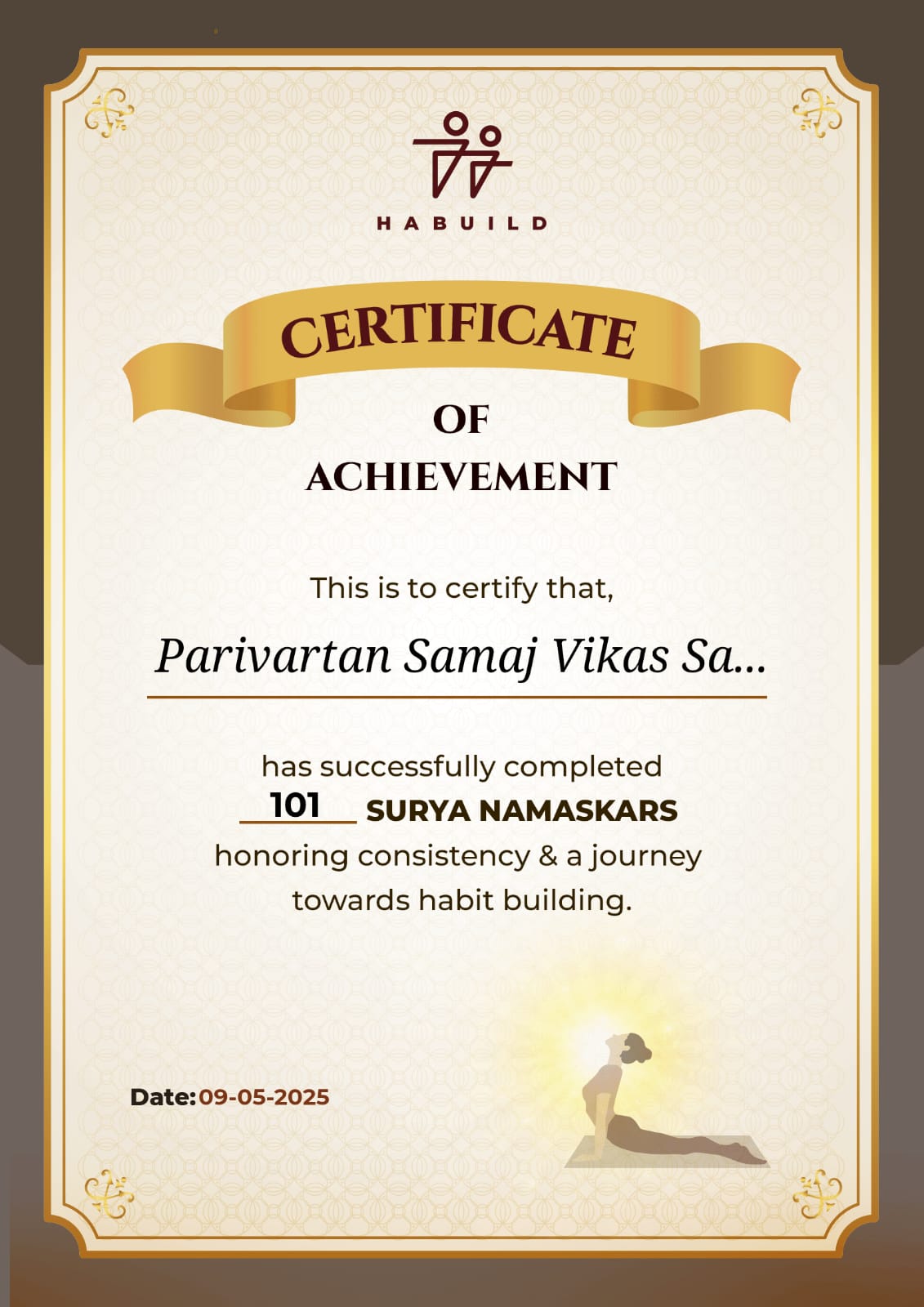 HABUILD

CERTIFICATE

OF

ACHIEVEMENT

This is to certify that,

Parivartan Samaj Vikas Sa...

has successfully completed
101 SURYA NAMASKARS
honoring consistency & a journey towards habit building.

Date: 09-05-2025